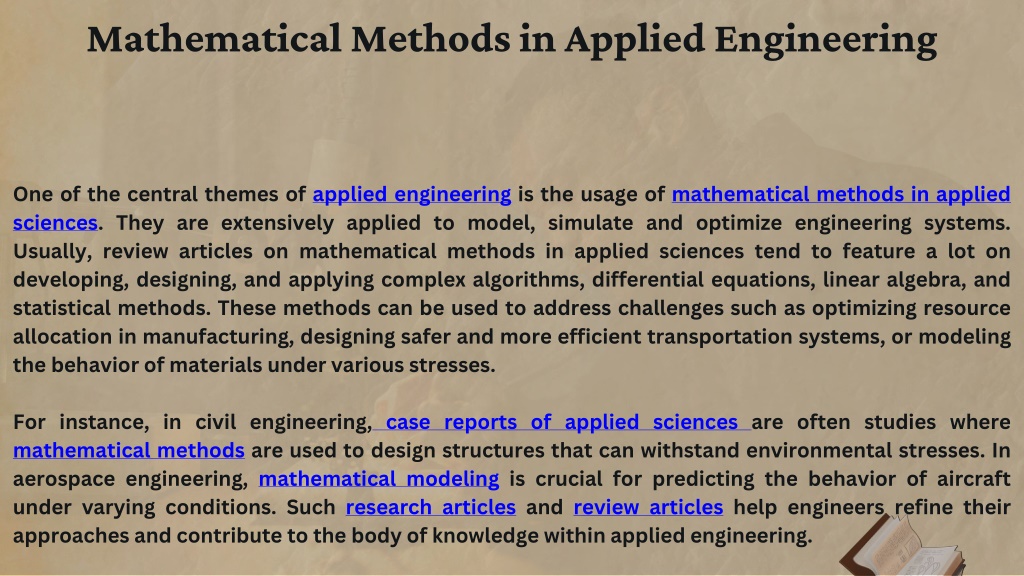 Mathematical Methods in Applied Engineering

One of the central themes of applied engineering is the usage of mathematical methods in applied sciences. They are extensively applied to model, simulate and optimize engineering systems. Usually, review articles on mathematical methods in applied sciences tend to feature a lot on developing, designing, and applying complex algorithms, differential equations, linear algebra, and statistical methods. These methods can be used to address challenges such as optimizing resource allocation in manufacturing, designing safer and more efficient transportation systems, or modeling the behavior of materials under various stresses.

For instance, in civil engineering, case reports of applied sciences are often studies where mathematical methods are used to design structures that can withstand environmental stresses. In aerospace engineering, mathematical modeling is crucial for predicting the behavior of aircraft under varying conditions. Such research articles and review articles help engineers refine their approaches and contribute to the body of knowledge within applied engineering.